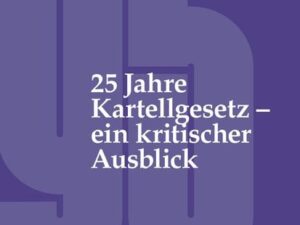 25 Jahre Kartellgesetz – ein kritischer Ausblick